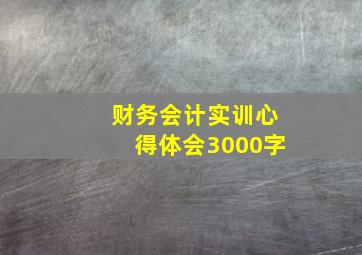 财务会计实训心得体会3000字